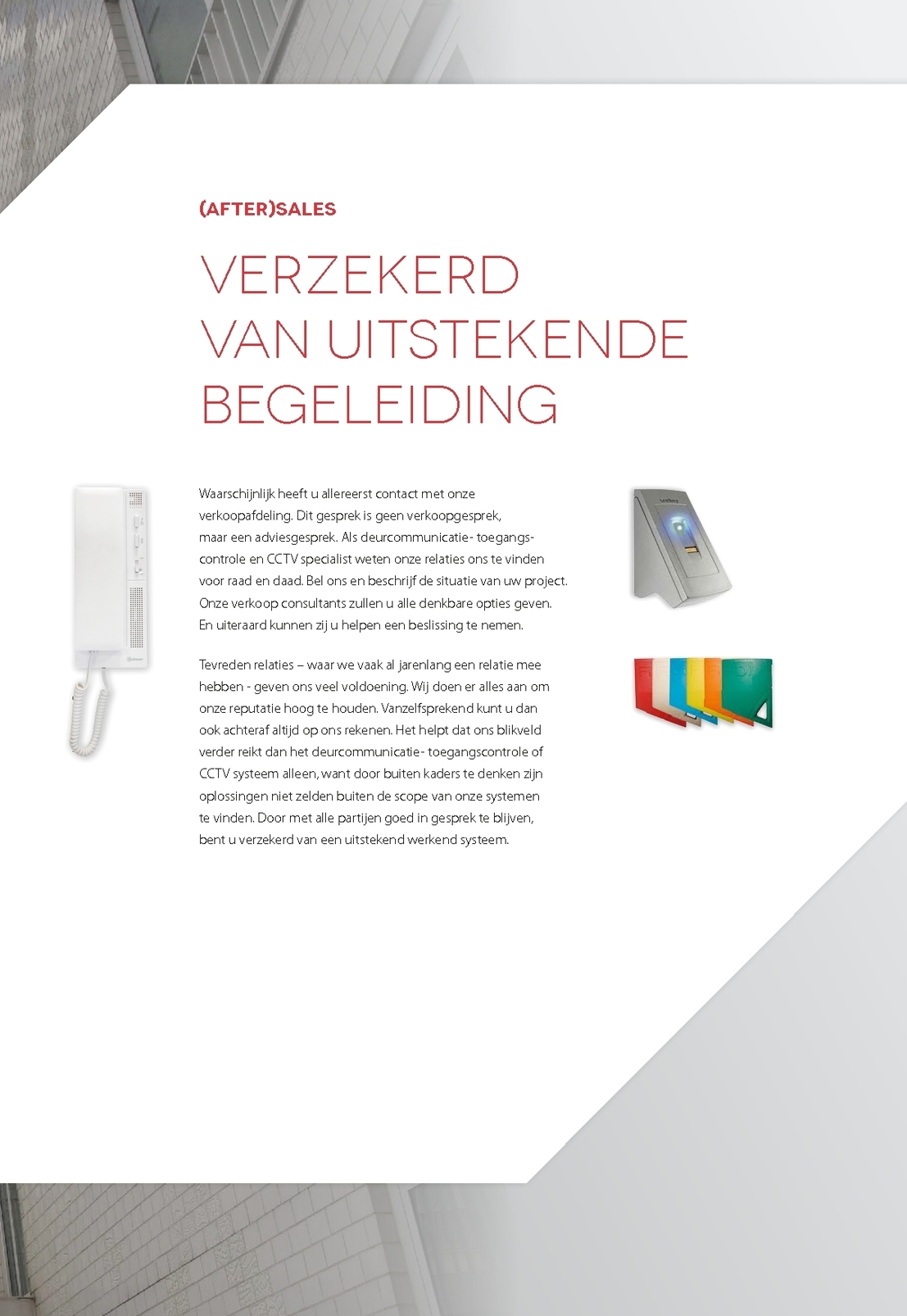 (AFTER)SALES

VERZEKERD VAN UITSTEKENDE BEGELEIDING

Waarschijnlijk heeft u allereerst contact met onze verkoopafdeling. Dit gesprek is geen verkoopgesprek, maar een adviesgesprek. Als deurcommunicatie- toegangscontrole en CCTV specialist weten onze relaties ons te vinden voor raad en daad. Bel ons en beschrijf de situatie van uw project. Onze verkoop consultants zullen u alle denkbare opties geven. En uiteraard kunnen zij u helpen een beslissing te nemen.

Tevreden relaties – waar we vaak al jarenlang een relatie mee hebben - geven ons veel voldoening. Wij doen er alles aan om onze reputatie hoog te houden. Vanzelfsprekend kunt u dan ook achteraf altijd op ons rekenen. Het helpt dat ons blikveld verder reikt dan het deurcommunicatie- toegangscontrole of CCTV systeem alleen, want door buiten kaders te denken zijn oplossingen niet zelden buiten de scope van onze systemen te vinden. Door met alle partijen goed in gesprek te blijven, bent u verzekerd van een uitstekend werkend systeem.